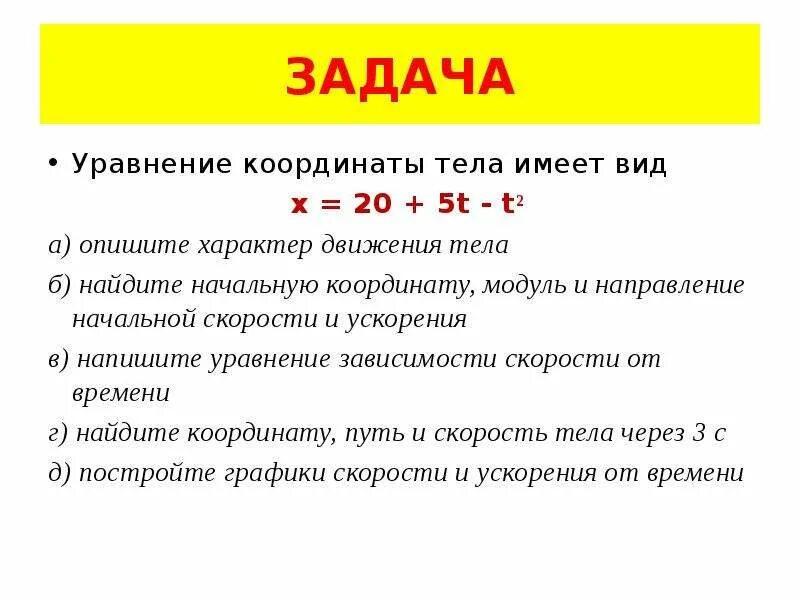 ЗАДАЧА

• Уравнение координаты тела имеет вид

$x = 20 + 5t - t^2$

а) опишите характер движения тела

б) найдите начальную координату, модуль и направление начальной скорости и ускорения

в) напишите уравнение зависимости скорости от времени

г) найдите координату, путь и скорость тела через 3 с

д) постройте графики скорости и ускорения от времени